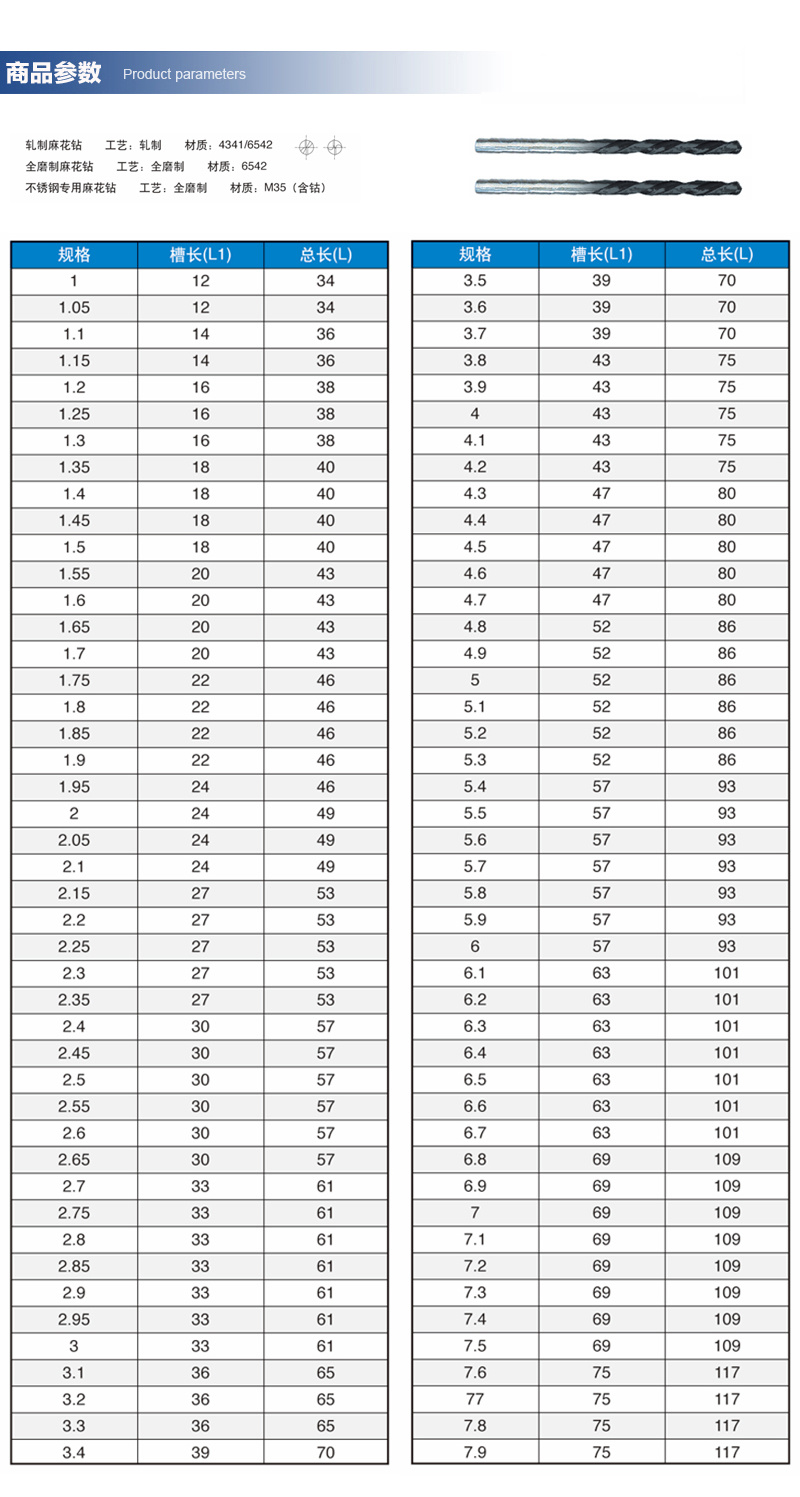 商品参数 Product parameters

轧制麻花钻 工艺：轧制 材质：4341/6542
全磨制麻花钻 工艺：全磨制 材质：6542
不锈钢专用麻花钻 工艺：全磨制 材质：M35（含钴）

| 规格 | 槽长(L1) | 总长(L) |
|---|---|---|
| 1 | 12 | 34 |
| 1.05 | 12 | 34 |
| 1.1 | 14 | 36 |
| 1.15 | 14 | 36 |
| 1.2 | 16 | 38 |
| 1.25 | 16 | 38 |
| 1.3 | 16 | 38 |
| 1.35 | 18 | 40 |
| 1.4 | 18 | 40 |
| 1.45 | 18 | 40 |
| 1.5 | 18 | 40 |
| 1.55 | 20 | 43 |
| 1.6 | 20 | 43 |
| 1.65 | 20 | 43 |
| 1.7 | 20 | 43 |
| 1.75 | 22 | 46 |
| 1.8 | 22 | 46 |
| 1.85 | 22 | 46 |
| 1.9 | 22 | 46 |
| 1.95 | 24 | 46 |
| 2 | 24 | 49 |
| 2.05 | 24 | 49 |
| 2.1 | 24 | 49 |
| 2.15 | 27 | 53 |
| 2.2 | 27 | 53 |
| 2.25 | 27 | 53 |
| 2.3 | 27 | 53 |
| 2.35 | 27 | 53 |
| 2.4 | 30 | 57 |
| 2.45 | 30 | 57 |
| 2.5 | 30 | 57 |
| 2.55 | 30 | 57 |
| 2.6 | 30 | 57 |
| 2.65 | 30 | 57 |
| 2.7 | 33 | 61 |
| 2.75 | 33 | 61 |
| 2.8 | 33 | 61 |
| 2.85 | 33 | 61 |
| 2.9 | 33 | 61 |
| 2.95 | 33 | 61 |
| 3 | 33 | 61 |
| 3.1 | 36 | 65 |
| 3.2 | 36 | 65 |
| 3.3 | 36 | 65 |
| 3.4 | 39 | 70 |

| 规格 | 槽长(L1) | 总长(L) |
|---|---|---|
| 3.5 | 39 | 70 |
| 3.6 | 39 | 70 |
| 3.7 | 39 | 70 |
| 3.8 | 43 | 75 |
| 3.9 | 43 | 75 |
| 4 | 43 | 75 |
| 4.1 | 43 | 75 |
| 4.2 | 43 | 75 |
| 4.3 | 47 | 80 |
| 4.4 | 47 | 80 |
| 4.5 | 47 | 80 |
| 4.6 | 47 | 80 |
| 4.7 | 47 | 80 |
| 4.8 | 52 | 86 |
| 4.9 | 52 | 86 |
| 5 | 52 | 86 |
| 5.1 | 52 | 86 |
| 5.2 | 52 | 86 |
| 5.3 | 52 | 86 |
| 5.4 | 57 | 93 |
| 5.5 | 57 | 93 |
| 5.6 | 57 | 93 |
| 5.7 | 57 | 93 |
| 5.8 | 57 | 93 |
| 5.9 | 57 | 93 |
| 6 | 57 | 93 |
| 6.1 | 63 | 101 |
| 6.2 | 63 | 101 |
| 6.3 | 63 | 101 |
| 6.4 | 63 | 101 |
| 6.5 | 63 | 101 |
| 6.6 | 63 | 101 |
| 6.7 | 63 | 101 |
| 6.8 | 69 | 109 |
| 6.9 | 69 | 109 |
| 7 | 69 | 109 |
| 7.1 | 69 | 109 |
| 7.2 | 69 | 109 |
| 7.3 | 69 | 109 |
| 7.4 | 69 | 109 |
| 7.5 | 69 | 109 |
| 7.6 | 75 | 117 |
| 77 | 75 | 117 |
| 7.8 | 75 | 117 |
| 7.9 | 75 | 117 |